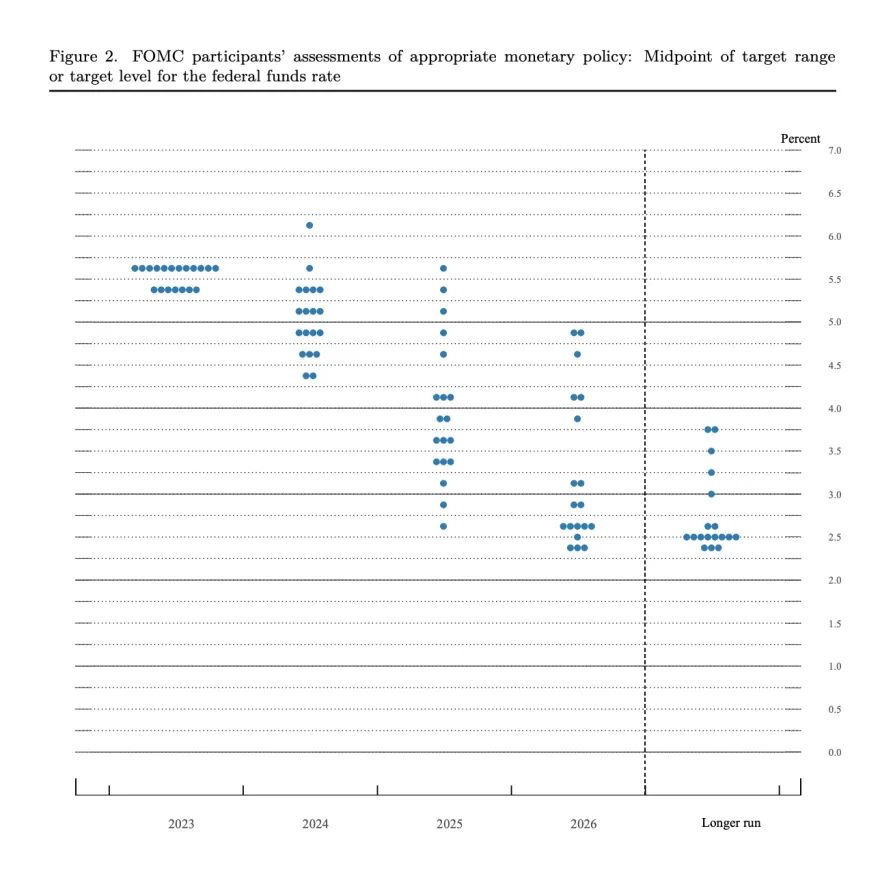 Figure 2. FOMC participants' assessments of appropriate monetary policy: Midpoint of target range or target level for the federal funds rate

Percent
7.0
6.5
6.0
5.5
5.0
4.5
4.0
3.5
3.0
2.5
2.0
1.5
1.0
0.5
0.0

2023
2024
2025
2026
Longer run